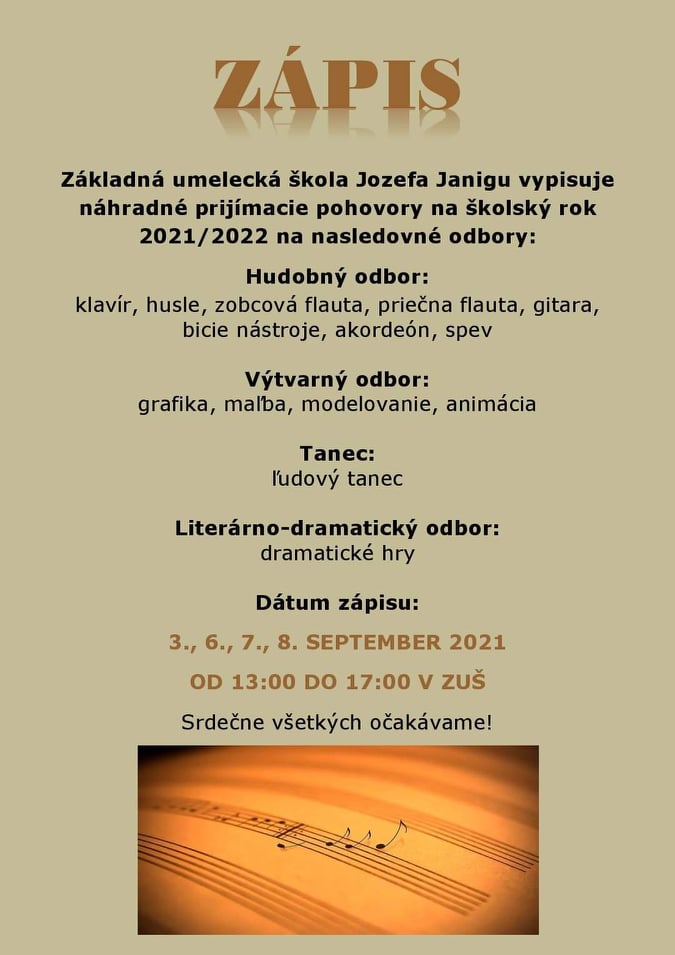 ZÁPIS

Základná umelecká škola Jozefa Janigu vypisuje náhradné prijímacie pohovory na školský rok 2021/2022 na nasledovné odbory:

Hudobný odbor:
klavír, husle, zobcová flauta, priečna flauta, gitara, bicie nástroje, akordeón, spev

Výtvarný odbor:
grafika, maľba, modelovanie, animácia

Tanec:
ľudový tanec

Literárno-dramatický odbor:
dramatické hry

Dátum zápisu:

3., 6., 7., 8. SEPTEMBER 2021

OD 13:00 DO 17:00 V ZUŠ

Srdečne všetkých očakávame!